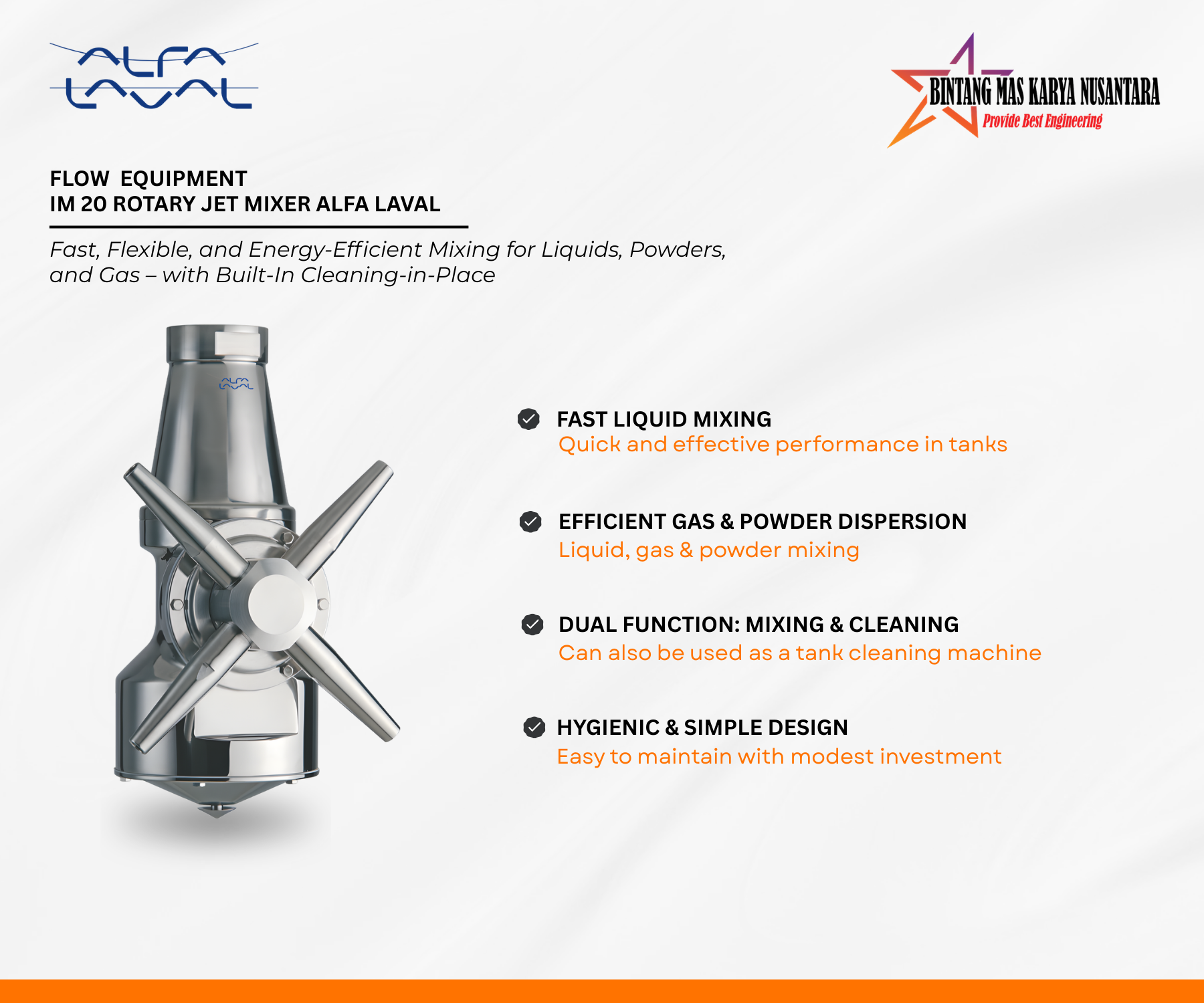 ALFA LAVAL

BINTANG MAS KARYA NUSANTARA
Provide Best Engineering

FLOW EQUIPMENT
IM 20 ROTARY JET MIXER ALFA LAVAL

Fast, Flexible, and Energy-Efficient Mixing for Liquids, Powders, and Gas – with Built-In Cleaning-in-Place

ALFA LAVAL

FAST LIQUID MIXING
Quick and effective performance in tanks

EFFICIENT GAS & POWDER DISPERSION
Liquid, gas & powder mixing

DUAL FUNCTION: MIXING & CLEANING
Can also be used as a tank cleaning machine

HYGIENIC & SIMPLE DESIGN
Easy to maintain with modest investment